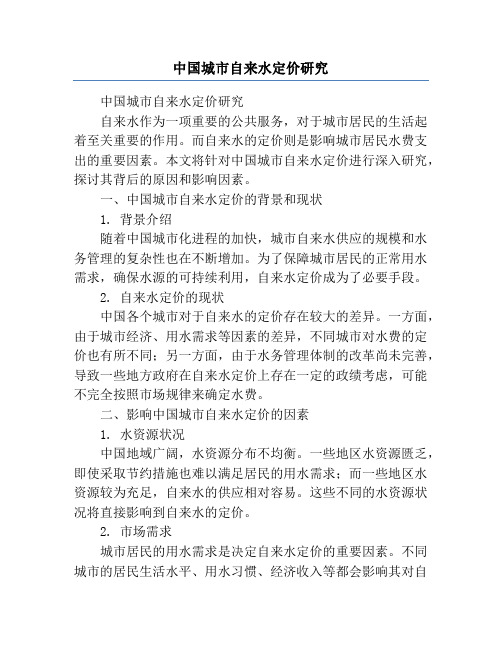 中国城市自来水定价研究

中国城市自来水定价研究

自来水作为一项重要的公共服务，对于城市居民的生活起着至关重要的作用。而自来水的定价则是影响城市居民水费支出的重要因素。本文将针对中国城市自来水定价进行深入研究，探讨其背后的原因和影响因素。

一、中国城市自来水定价的背景和现状

1. 背景介绍

随着中国城市化进程的加快，城市自来水供应的规模和水务管理的复杂性也在不断增加。为了保障城市居民的正常用水需求，确保水源的可持续利用，自来水定价成为了必要手段。

2. 自来水定价的现状

中国各个城市对于自来水的定价存在较大的差异。一方面，由于城市经济、用水需求等因素的差异，不同城市对水费的定价也有所不同；另一方面，由于水务管理体制的改革尚未完善，导致一些地方政府在自来水定价上存在一定的政绩考虑，可能不完全按照市场规律来确定水费。

二、影响中国城市自来水定价的因素

1. 水资源状况

中国地域广阔，水资源分布不均衡。一些地区水资源匮乏，即使采取节约措施也难以满足居民的用水需求；而一些地区水资源较为充足，自来水的供应相对容易。这些不同的水资源状况将直接影响到自来水的定价。

2. 市场需求

城市居民的用水需求是决定自来水定价的重要因素。不同城市的居民生活水平、用水习惯、经济收入等都会影响其对自